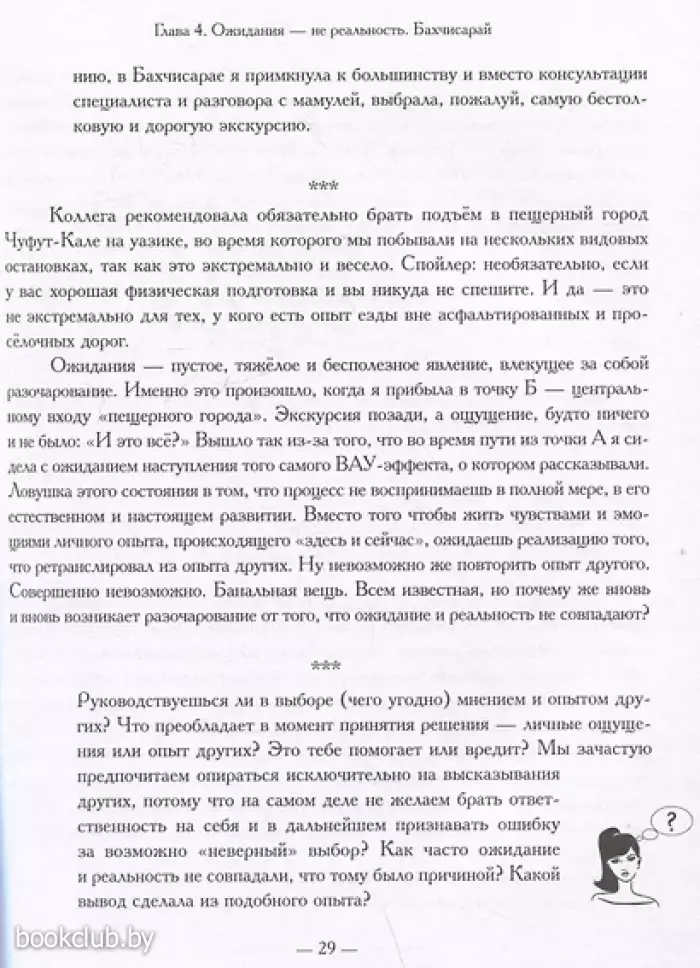 Глава 4. Ожидания — не реальность. Бахчисарай

нию, в Бахчисарае я примкнула к большинству и вместо консультации специалиста и разговора с мамулей, выбрала, пожалуй, самую бестолковую и дорогую экскурсию.

***

Коллега рекомендовала обязательно брать подъём в пещерный город Чуфут-Кале на уазике, во время которого мы побывали на нескольких видовых остановках, так как это экстремально и весело. Спойлер: необязательно, если у вас хорошая физическая подготовка и вы никуда не спешите. И да — это не экстремально для тех, у кого есть опыт езды вне асфальтированных и просёлочных дорог.

Ожидания — пустое, тяжёлое и бесполезное явление, влекущее за собой разочарование. Именно это произошло, когда я прибыла в точку Б — центральному входу «пещерного города». Экскурсия позади, а ощущение, будто ничего и не было: «И это всё?» Вышло так из-за того, что во время пути из точки А я сидела с ожиданием наступления того самого ВАУ-эффекта, о котором рассказывали. Ловушка этого состояния в том, что процесс не воспринимаешь в полной мере, в его естественном и настоящем развитии. Вместо того чтобы жить чувствами и эмоциями личного опыта, происходящего «здесь и сейчас», ожидаешь реализацию того, что ретранслировал из опыта других. Ну невозможно же повторить опыт другого. Совершенно невозможно. Банальная вещь. Всем известная, но почему же вновь и вновь возникает разочарование от того, что ожидание и реальность не совпадают?

***

Руководствуешься ли в выборе (чего угодно) мнением и опытом других? Что преобладает в момент принятия решения — личные ощущения или опыт других? Это тебе помогает или вредит? Мы зачастую предпочитаем опираться исключительно на высказывания других, потому что на самом деле не желаем брать ответственность на себя и в дальнейшем признавать ошибку за возможно «неверный» выбор? Как часто ожидание и реальность не совпадали, что тому было причиной? Какой вывод сделала из подобного опыта?

?

bookclub.by

— 29 —